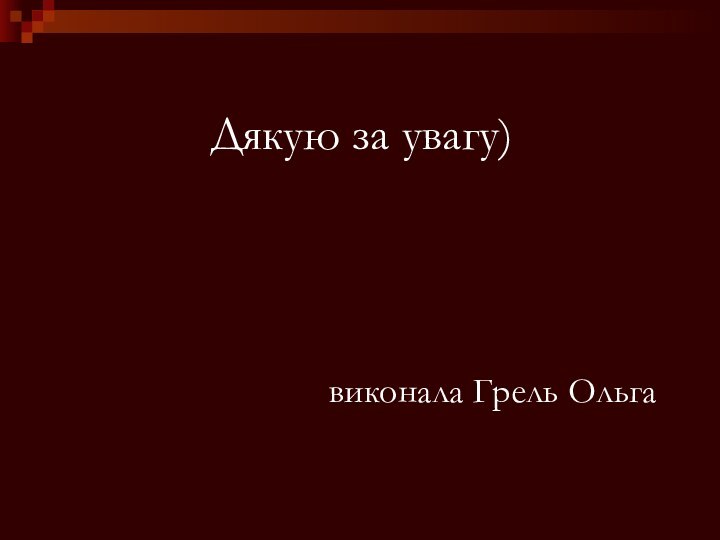 Дякую за увагу)

виконала Грель Ольга